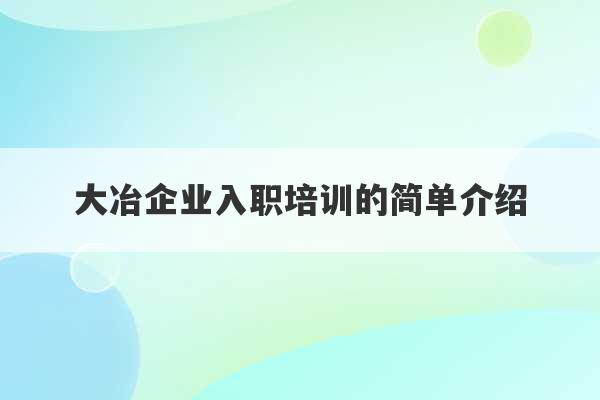 大冶企业入职培训的简单介绍